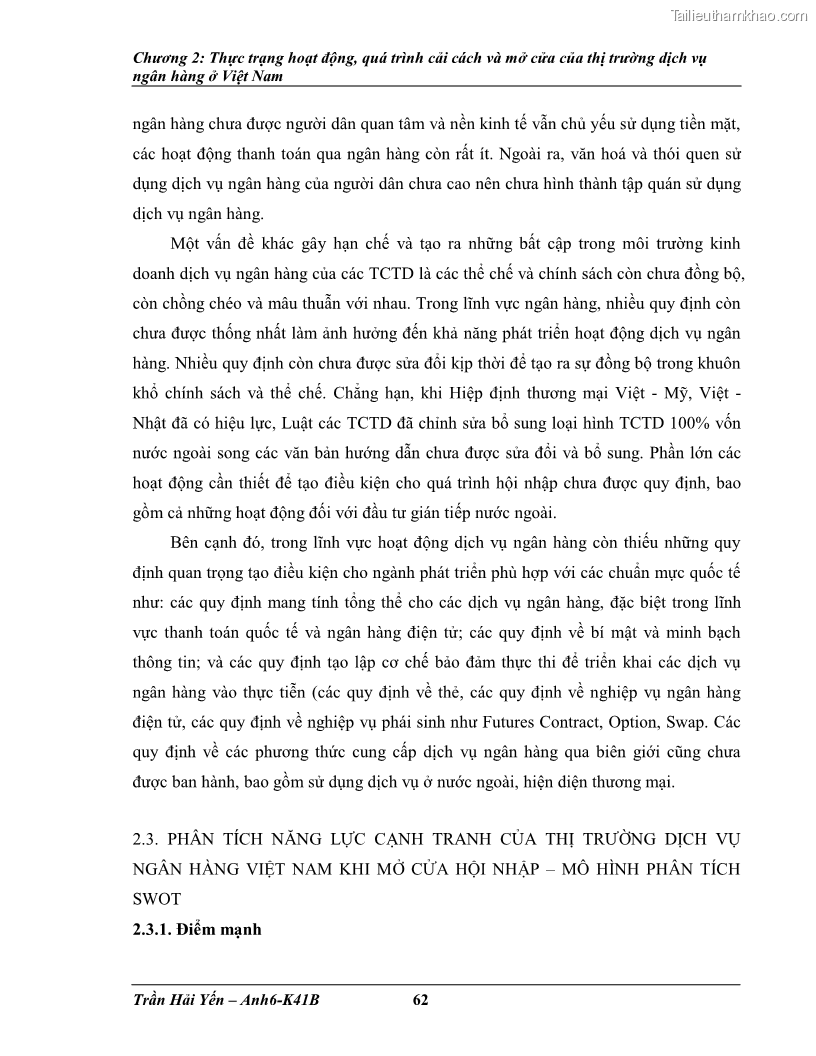 Tailieuthamkhao.com

Chương 2: Thực trạng hoạt động, quá trình cải cách và mở cửa của thị trường dịch vụ ngân hàng ở Việt Nam

ngân hàng chưa được người dân quan tâm và nền kinh tế vẫn chủ yếu sử dụng tiền mặt, các hoạt động thanh toán qua ngân hàng còn rất ít. Ngoài ra, văn hoá và thói quen sử dụng dịch vụ ngân hàng của người dân chưa cao nên chưa hình thành tập quán sử dụng dịch vụ ngân hàng.

Một vấn đề khác gây hạn chế và tạo ra những bất cập trong môi trường kinh doanh dịch vụ ngân hàng của các TCTD là các thể chế và chính sách còn chưa đồng bộ, còn chồng chéo và mâu thuẫn với nhau. Trong lĩnh vực ngân hàng, nhiều quy định còn chưa được thống nhất làm ảnh hưởng đến khả năng phát triển hoạt động dịch vụ ngân hàng. Nhiều quy định còn chưa được sửa đổi kịp thời để tạo ra sự đồng bộ trong khuôn khổ chính sách và thể chế. Chẳng hạn, khi Hiệp định thương mại Việt - Mỹ, Việt - Nhật đã có hiệu lực, Luật các TCTD đã chỉnh sửa bổ sung loại hình TCTD 100% vốn nước ngoài song các văn bản hướng dẫn chưa được sửa đổi và bổ sung. Phần lớn các hoạt động cần thiết để tạo điều kiện cho quá trình hội nhập chưa được quy định, bao gồm cả những hoạt động đối với đầu tư gián tiếp nước ngoài.

Bên cạnh đó, trong lĩnh vực hoạt động dịch vụ ngân hàng còn thiếu những quy định quan trọng tạo điều kiện cho ngành phát triển phù hợp với các chuẩn mực quốc tế như: các quy định mang tính tổng thể cho các dịch vụ ngân hàng, đặc biệt trong lĩnh vực thanh toán quốc tế và ngân hàng điện tử; các quy định về bí mật và minh bạch thông tin; và các quy định tạo lập cơ chế bảo đảm thực thi để triển khai các dịch vụ ngân hàng vào thực tiễn (các quy định về thẻ, các quy định về nghiệp vụ ngân hàng điện tử, các quy định về nghiệp vụ phái sinh như Futures Contract, Option, Swap. Các quy định về các phương thức cung cấp dịch vụ ngân hàng qua biên giới cũng chưa được ban hành, bao gồm sử dụng dịch vụ ở nước ngoài, hiện diện thương mại.

2.3. PHÂN TÍCH NĂNG LỰC CẠNH TRANH CỦA THỊ TRƯỜNG DỊCH VỤ NGÂN HÀNG VIỆT NAM KHI MỞ CỬA HỘI NHẬP – MÔ HÌNH PHÂN TÍCH SWOT

2.3.1. Điểm mạnh

Trần Hải Yến – Anh6-K41B 62